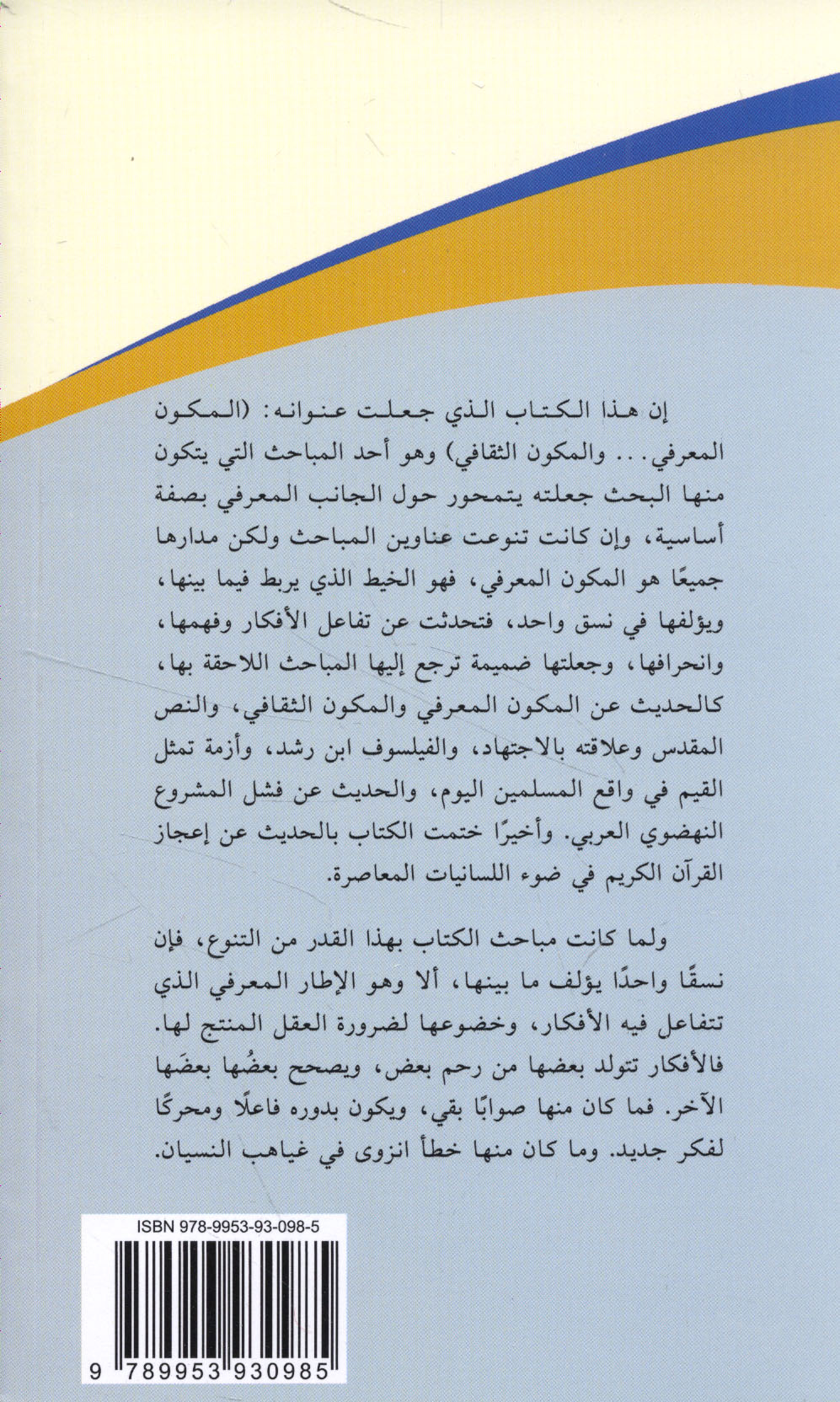 إن هذا الكتاب الذي جعلت عنوانه: (المكون المعرفي... والمكون الثقافي) وهو أحد المباحث التي يتكون منها البحث جعلته يتمحور حول الجانب المعرفي بصفة أساسية، وإن كانت تنوعت عناوين المباحث ولكن مدارها جميعًا هو المكون المعرفي، فهو الخيط الذي يربط فيما بينها، ويؤلفها في نسق واحد، فتحدثت عن تفاعل الأفكار وفهمها، وانحرافها، وجعلتها ضميمة ترجع إليها المباحث اللاحقة بها، كالحديث عن المكون المعرفي والمكون الثقافي، والنص المقدس وعلاقته بالاجتهاد، والفيلسوف ابن رشد، وأزمة تمثل القيم في واقع المسلمين اليوم، والحديث عن فشل المشروع النهضوي العربي. وأخيرًا ختمت الكتاب بالحديث عن إعجاز القرآن الكريم في ضوء اللسانيات المعاصرة.

ولما كانت مباحث الكتاب بهذا القدر من التنوع، فإن نسقًا واحدًا يؤلف ما بينها، ألا وهو الإطار المعرفي الذي تتفاعل فيه الأفكار، وخضوعها لضرورة العقل المنتج لها. فالأفكار تتولد بعضها من رحم بعض، ويصحح بعضُها بعضَها الآخر. فما كان منها صوابًا بقي، ويكون بدوره فاعلًا ومحركًا لفكر جديد. وما كان منها خطأ انزوى في غياهب النسيان.

ISBN 978-9953-93-098-5

9 789953 930985